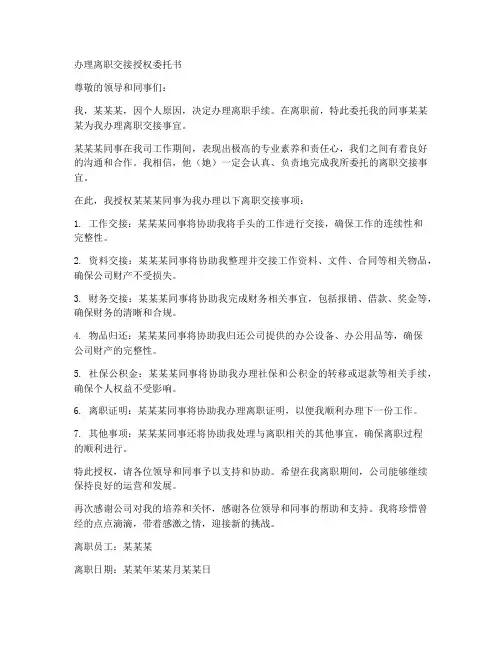 办理离职交接授权委托书

尊敬的领导和同事们：

我，某某某，因个人原因，决定办理离职手续。在离职前，特此委托我的同事某某某为我办理离职交接事宜。

某某某同事在我司工作期间，表现出极高的专业素养和责任心，我们之间有着良好的沟通和合作。我相信，他（她）一定会认真、负责地完成我所委托的离职交接事宜。

在此，我授权某某某同事为我办理以下离职交接事项：

1. 工作交接：某某某同事将协助我将手头的工作进行交接，确保工作的连续性和完整性。

2. 资料交接：某某某同事将协助我整理并交接工作资料、文件、合同等相关物品，确保公司财产不受损失。

3. 财务交接：某某某同事将协助我完成财务相关事宜，包括报销、借款、奖金等，确保财务的清晰和合规。

4. 物品归还：某某某同事将协助我归还公司提供的办公设备、办公用品等，确保公司财产的完整性。

5. 社保公积金：某某某同事将协助我办理社保和公积金的转移或退款等相关手续，确保个人权益不受影响。

6. 离职证明：某某某同事将协助我办理离职证明，以便我顺利办理下一份工作。

7. 其他事项：某某某同事还将协助我处理与离职相关的其他事宜，确保离职过程的顺利进行。

特此授权，请各位领导和同事予以支持和协助。希望在我离职期间，公司能够继续保持良好的运营和发展。

再次感谢公司对我的培养和关怀，感谢各位领导和同事的帮助和支持。我将珍惜曾经的点点滴滴，带着感激之情，迎接新的挑战。

离职员工：某某某

离职日期：某某年某某月某某日